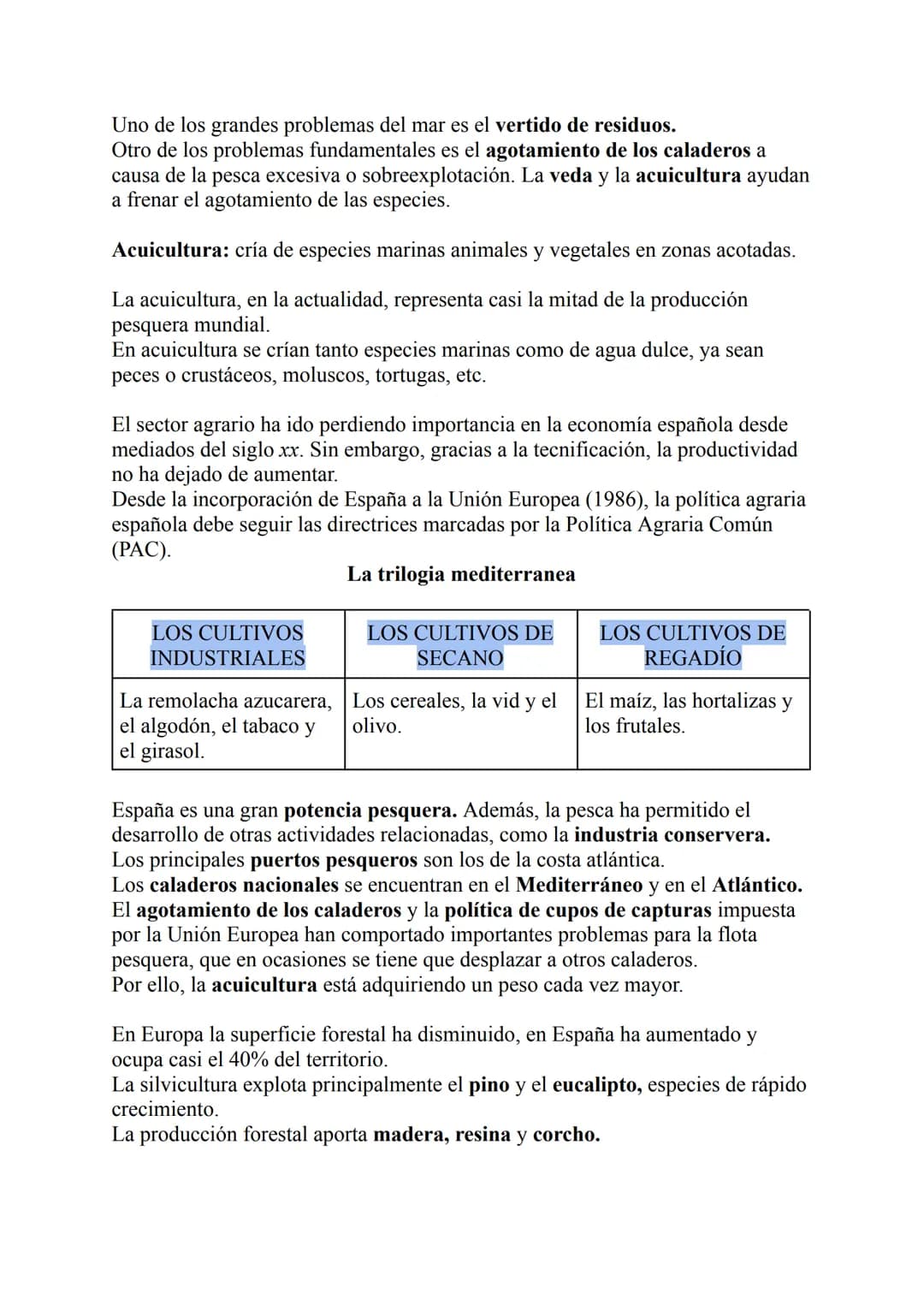 Uno de los grandes problemas del mar es el vertido de residuos.
Otro de los problemas fundamentales es el agotamiento de los caladeros a causa de la pesca excesiva o sobreexplotación. La veda y la acuicultura ayudan a frenar el agotamiento de las especies.

Acuicultura: cría de especies marinas animales y vegetales en zonas acotadas.

La acuicultura, en la actualidad, representa casi la mitad de la producción pesquera mundial.
En acuicultura se crían tanto especies marinas como de agua dulce, ya sean peces o crustáceos, moluscos, tortugas, etc.

El sector agrario ha ido perdiendo importancia en la economía española desde mediados del siglo xx. Sin embargo, gracias a la tecnificación, la productividad no ha dejado de aumentar.
Desde la incorporación de España a la Unión Europea (1986), la política agraria española debe seguir las directrices marcadas por la Política Agraria Común (PAC).

La trilogia mediterranea

| LOS CULTIVOS INDUSTRIALES | LOS CULTIVOS DE SECANO | LOS CULTIVOS DE REGADÍO |
|---|---|---|
| La remolacha azucarera, el algodón, el tabaco y el girasol. | Los cereales, la vid y el olivo. | El maíz, las hortalizas y los frutales. |

España es una gran potencia pesquera. Además, la pesca ha permitido el desarrollo de otras actividades relacionadas, como la industria conservera.
Los principales puertos pesqueros son los de la costa atlántica.
Los caladeros nacionales se encuentran en el Mediterráneo y en el Atlántico.
El agotamiento de los caladeros y la política de cupos de capturas impuesta por la Unión Europea han comportado importantes problemas para la flota pesquera, que en ocasiones se tiene que desplazar a otros caladeros.
Por ello, la acuicultura está adquiriendo un peso cada vez mayor.

En Europa la superficie forestal ha disminuido, en España ha aumentado y ocupa casi el 40% del territorio.
La silvicultura explota principalmente el pino y el eucalipto, especies de rápido crecimiento.
La producción forestal aporta madera, resina y corcho.